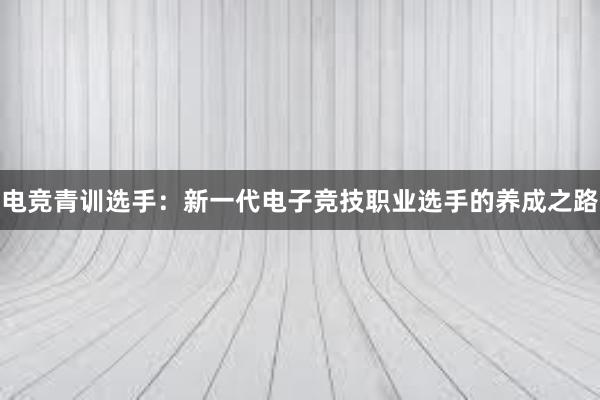 电竞青训选手：新一代电子竞技职业选手的养成之路